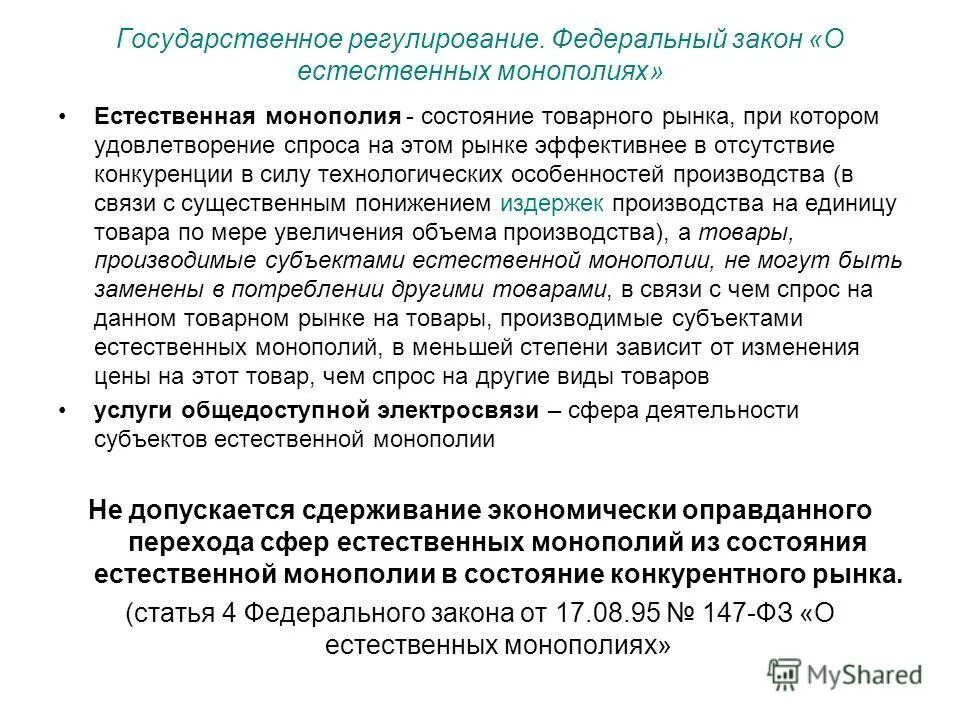 Государственное регулирование. Федеральный закон «О естественных монополиях»

• Естественная монополия - состояние товарного рынка, при котором удовлетворение спроса на этом рынке эффективнее в отсутствие конкуренции в силу технологических особенностей производства (в связи с существенным понижением издержек производства на единицу товара по мере увеличения объема производства), а товары, производимые субъектами естественной монополии, не могут быть заменены в потреблении другими товарами, в связи с чем спрос на данном товарном рынке на товары, производимые субъектами естественных монополий, в меньшей степени зависит от изменения цены на этот товар, чем спрос на другие виды товаров

• услуги общедоступной электросвязи – сфера деятельности субъектов естественной монополии

Не допускается сдерживание экономически оправданного перехода сфер естественных монополий из состояния естественной монополии в состояние конкурентного рынка.

(статья 4 Федерального закона от 17.08.95 № 147-ФЗ «О естественных монополиях»

MyShared